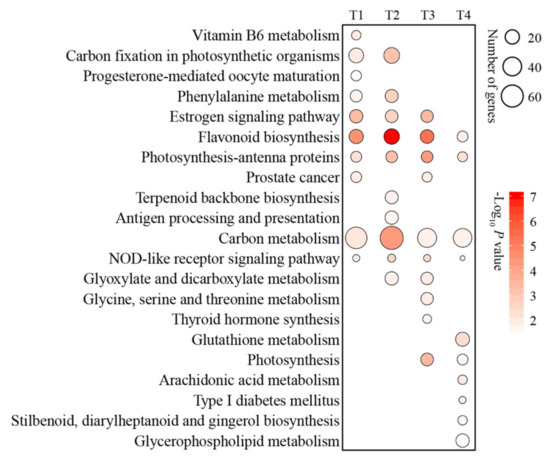 T1 T2 T3 T4

Vitamin B6 metabolism
Carbon fixation in photosynthetic organisms
Progesterone-mediated oocyte maturation
Phenylalanine metabolism
Estrogen signaling pathway
Flavonoid biosynthesis
Photosynthesis-antenna proteins
Prostate cancer
Terpenoid backbone biosynthesis
Antigen processing and presentation
Carbon metabolism
NOD-like receptor signaling pathway
Glyoxylate and dicarboxylate metabolism
Glycine, serine and threonine metabolism
Thyroid hormone synthesis
Glutathione metabolism
Photosynthesis
Arachidonic acid metabolism
Type I diabetes mellitus
Stilbenoid, diarylheptanoid and gingerol biosynthesis
Glycerophospholipid metabolism

Number of genes
20
40
60

$-Log_{10}$ $P$ value
7
6
5
4
3
2